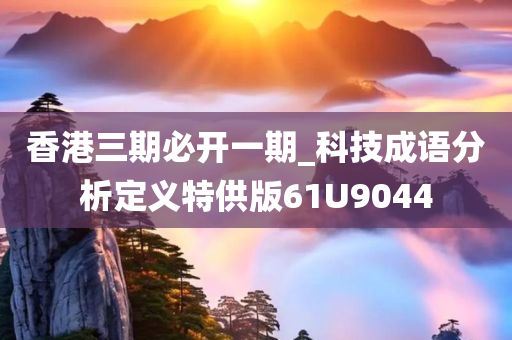 香港三期必开一期_科技成语分析定义特供版61U9044